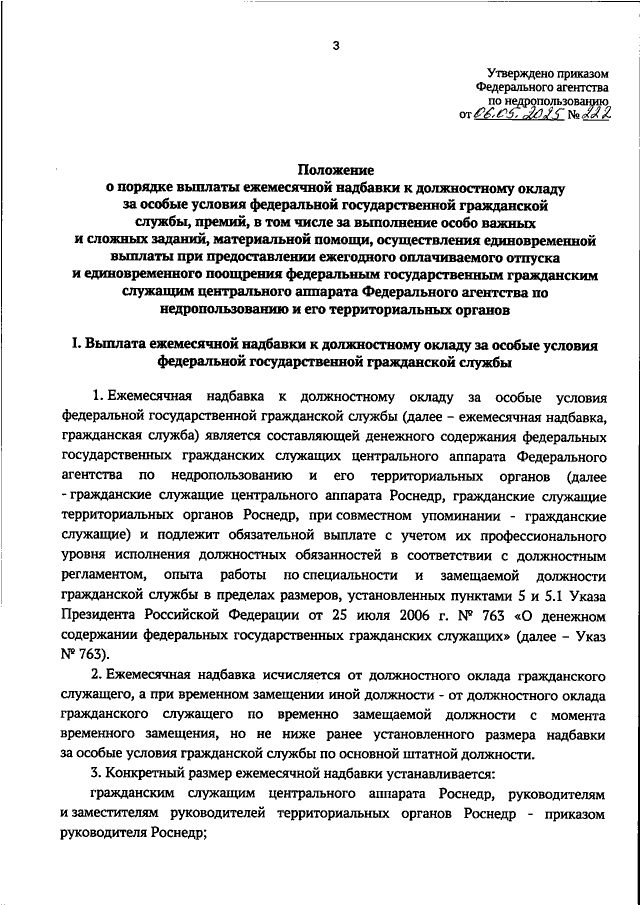 3

Утверждено приказом Федерального агентства по недропользованию от 06.05.2025 № 222

Положение
о порядке выплаты ежемесячной надбавки к должностному окладу за особые условия федеральной государственной гражданской службы, премий, в том числе за выполнение особо важных и сложных заданий, материальной помощи, осуществления единовременной выплаты при предоставлении ежегодного оплачиваемого отпуска и единовременного поощрения федеральным государственным гражданским служащим центрального аппарата Федерального агентства по недропользованию и его территориальных органов

I. Выплата ежемесячной надбавки к должностному окладу за особые условия федеральной государственной гражданской службы

1. Ежемесячная надбавка к должностному окладу за особые условия федеральной государственной гражданской службы (далее – ежемесячная надбавка, гражданская служба) является составляющей денежного содержания федеральных государственных гражданских служащих центрального аппарата Федерального агентства по недропользованию и его территориальных органов (далее - гражданские служащие центрального аппарата Роснедр, гражданские служащие территориальных органов Роснедр, при совместном упоминании - гражданские служащие) и подлежит обязательной выплате с учетом их профессионального уровня исполнения должностных обязанностей в соответствии с должностным регламентом, опыта работы по специальности и замещаемой должности гражданской службы в пределах размеров, установленных пунктами 5 и 5.1 Указа Президента Российской Федерации от 25 июля 2006 г. № 763 «О денежном содержании федеральных государственных гражданских служащих» (далее – Указ № 763).

2. Ежемесячная надбавка исчисляется от должностного оклада гражданского служащего, а при временном замещении иной должности - от должностного оклада гражданского служащего по временно замещаемой должности с момента временного замещения, но не ниже ранее установленного размера надбавки за особые условия гражданской службы по основной штатной должности.

3. Конкретный размер ежемесячной надбавки устанавливается:

гражданским служащим центрального аппарата Роснедр, руководителям и заместителям руководителей территориальных органов Роснедр - приказом руководителя Роснедр;